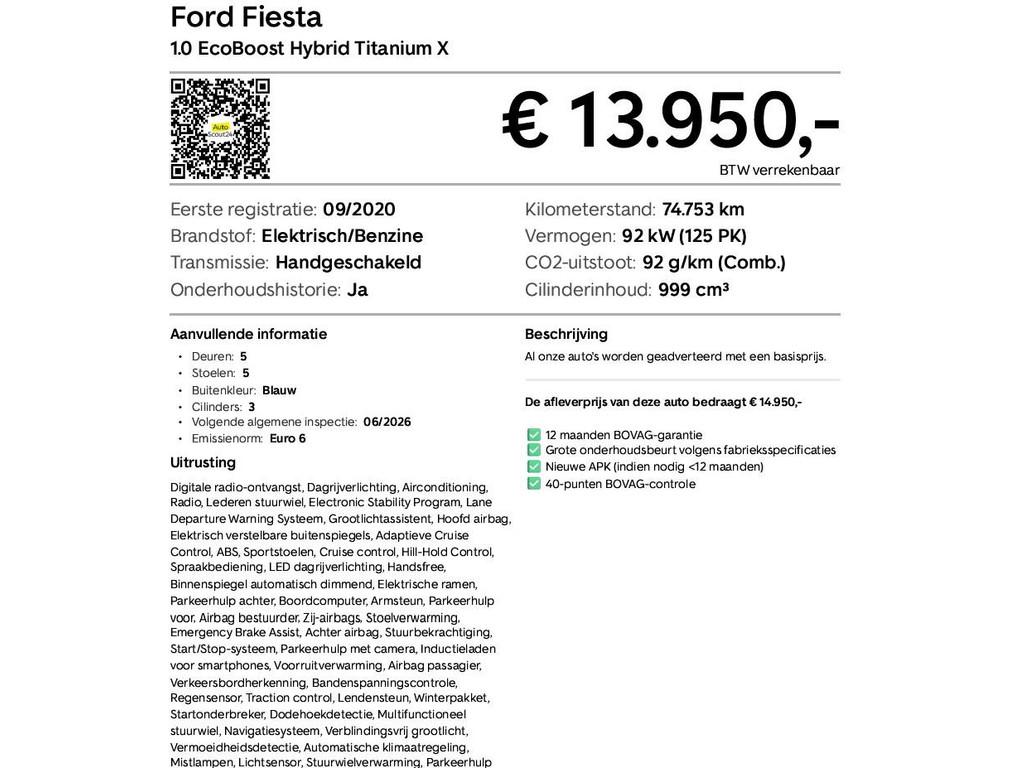 Ford Fiesta
1.0 EcoBoost Hybrid Titanium X

€ 13.950,-
BTW verrekenbaar

Eerste registratie: 09/2020
Brandstof: Elektrisch/Benzine
Transmissie: Handgeschakeld
Onderhoudshistorie: Ja

Kilometerstand: 74.753 km
Vermogen: 92 kW (125 PK)
CO2-uitstoot: 92 g/km (Comb.)
Cilinderinhoud: 999 cm³

Aanvullende informatie
• Deuren: 5
• Stoelen: 5
• Buitenkleur: Blauw
• Cilinders: 3
• Volgende algemene inspectie: 06/2026
• Emissienorm: Euro 6

Uitrusting

Digitale radio-ontvangst, Dagrijverlichting, Airconditioning, Radio, Lederen stuurwiel, Electronic Stability Program, Lane Departure Warning Systeem, Grootlichtassistent, Hoofd airbag, Elektrisch verstelbare buitenspiegels, Adaptieve Cruise Control, ABS, Sportstoelen, Cruise control, Hill-Hold Control, Spraakbediening, LED dagrijverlichting, Handsfree, Binnenspiegel automatisch dimmend, Elektrische ramen, Parkeerhulp achter, Boordcomputer, Armsteun, Parkeerhulp voor, Airbag bestuurder, Zij-airbags, Stoelverwarming, Emergency Brake Assist, Achter airbag, Stuurbekrachtiging, Start/Stop-systeem, Parkeerhulp met camera, Inductieladen voor smartphones, Voorruitverwarming, Airbag passagier, Verkeersbordherkenning, Bandenspanningscontrole, Regensensor, Traction control, Lendensteun, Winterpakket, Startonderbreker, Dodehoekdetectie, Multifunctioneel stuurwiel, Navigatiesysteem, Verblindingsvrij grootlicht, Vermoeidheidsdetectie, Automatische klimaatregeling, Mistlampen, Lichtsensor, Stuurwielverwarming, Parkeerhulp

Beschrijving

Al onze auto's worden geadverteerd met een basisprijs.

De afleverprijs van deze auto bedraagt € 14.950,-

☑ 12 maanden BOVAG-garantie
☑ Grote onderhoudsbeurt volgens fabrieksspecificaties
☑ Nieuwe APK (indien nodig <12 maanden)
☑ 40-punten BOVAG-controle